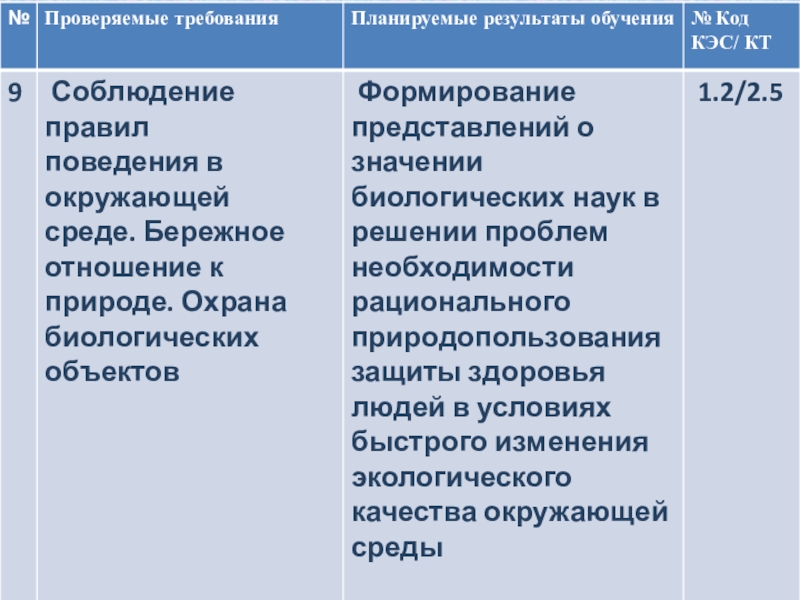 | № | Проверяемые требования | Планируемые результаты обучения | № Код КЭС/ КТ |
|---|---|---|---|
| 9 | Соблюдение правил поведения в окружающей среде. Бережное отношение к природе. Охрана биологических объектов | Формирование представлений о значении биологических наук в решении проблем необходимости рационального природопользования защиты здоровья людей в условиях быстрого изменения экологического качества окружающей среды | 1.2/2.5 |